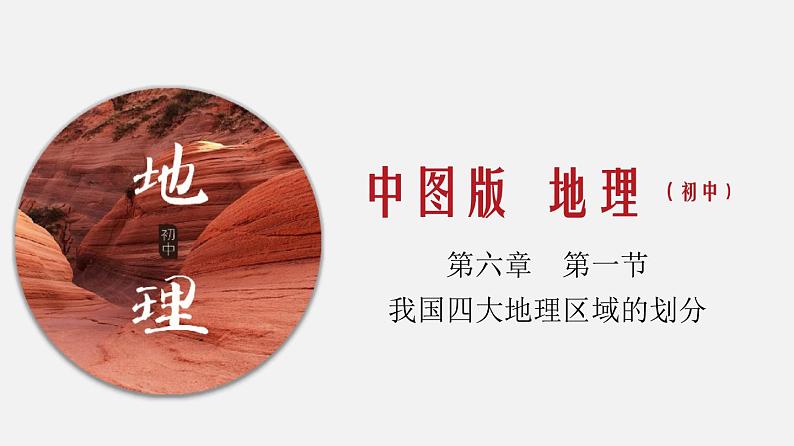 地

初中

理

中图版 地理（初中）

第六章 第一节

我国四大地理区域的划分